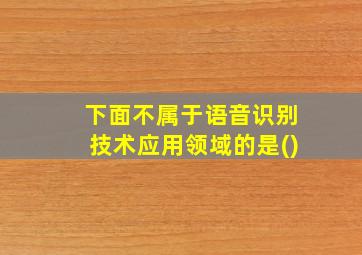 下面不属于语音识别技术应用领域的是()